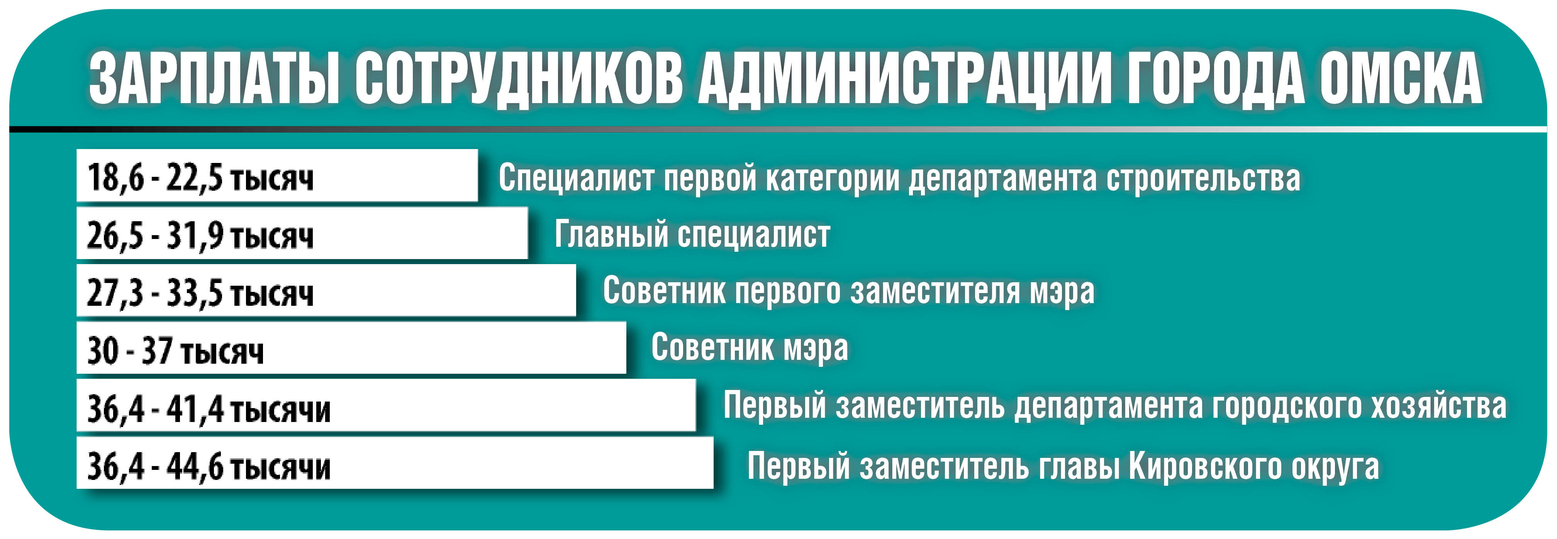 ЗАРПЛАТЫ СОТРУДНИКОВ АДМИНИСТРАЦИИ ГОРОДА ОМСКА

18,6 - 22,5 тысяч Специалист первой категории департамента строительства

26,5 - 31,9 тысяч Главный специалист

27,3 - 33,5 тысяч Советник первого заместителя мэра

30 - 37 тысяч Советник мэра

36,4 - 41,4 тысячи Первый заместитель департамента городского хозяйства

36,4 - 44,6 тысячи Первый заместитель главы Кировского округа